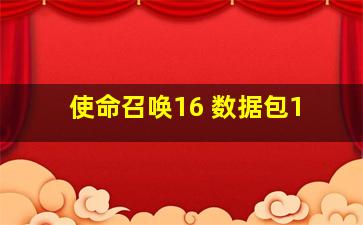 使命召唤16 数据包1